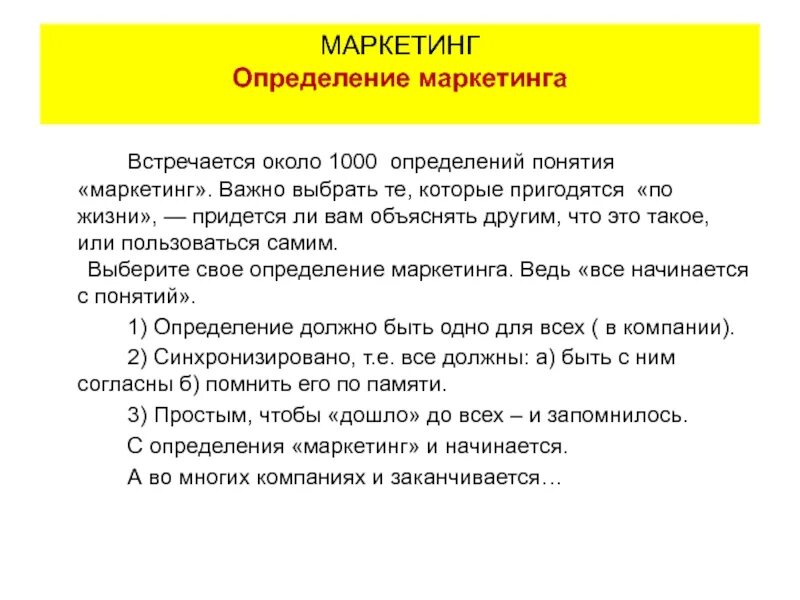 МАРКЕТИНГ
Определение маркетинга

Встречается около 1000 определений понятия «маркетинг». Важно выбрать те, которые пригодятся «по жизни», — придется ли вам объяснять другим, что это такое, или пользоваться самим.
Выберите свое определение маркетинга. Ведь «все начинается с понятий».

1) Определение должно быть одно для всех ( в компании).

2) Синхронизировано, т.е. все должны: а) быть с ним согласны б) помнить его по памяти.

3) Простым, чтобы «дошло» до всех – и запомнилось.

С определения «маркетинг» и начинается.

А во многих компаниях и заканчивается…